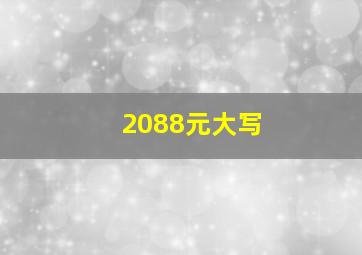 2088元大写